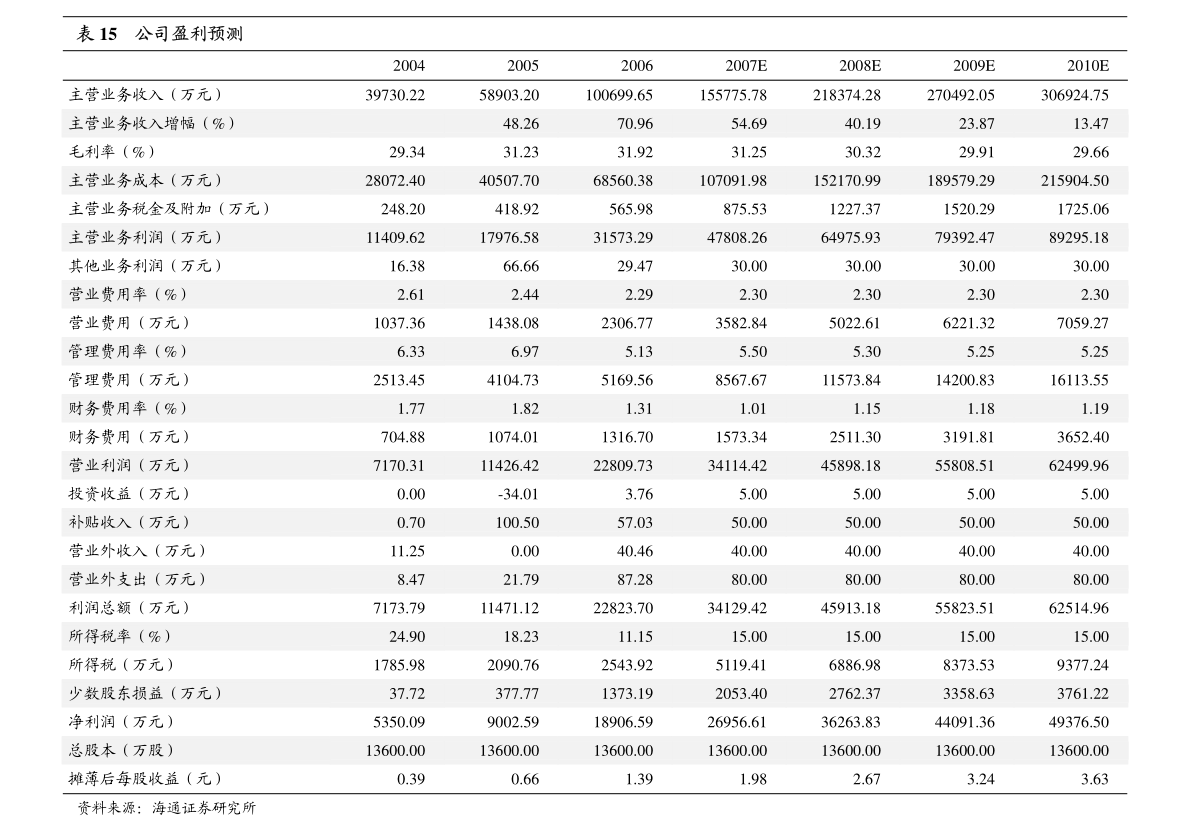 表 15　公司盈利预测

| | 2004 | 2005 | 2006 | 2007E | 2008E | 2009E | 2010E |
|---|---|---|---|---|---|---|---|
| 主营业务收入（万元） | 39730.22 | 58903.20 | 100699.65 | 155775.78 | 218374.28 | 270492.05 | 306924.75 |
| 主营业务收入增幅（%） | | 48.26 | 70.96 | 54.69 | 40.19 | 23.87 | 13.47 |
| 毛利率（%） | 29.34 | 31.23 | 31.92 | 31.25 | 30.32 | 29.91 | 29.66 |
| 主营业务成本（万元） | 28072.40 | 40507.70 | 68560.38 | 107091.98 | 152170.99 | 189579.29 | 215904.50 |
| 主营业务税金及附加（万元） | 248.20 | 418.92 | 565.98 | 875.53 | 1227.37 | 1520.29 | 1725.06 |
| 主营业务利润（万元） | 11409.62 | 17976.58 | 31573.29 | 47808.26 | 64975.93 | 79392.47 | 89295.18 |
| 其他业务利润（万元） | 16.38 | 66.66 | 29.47 | 30.00 | 30.00 | 30.00 | 30.00 |
| 营业费用率（%） | 2.61 | 2.44 | 2.29 | 2.30 | 2.30 | 2.30 | 2.30 |
| 营业费用（万元） | 1037.36 | 1438.08 | 2306.77 | 3582.84 | 5022.61 | 6221.32 | 7059.27 |
| 管理费用率（%） | 6.33 | 6.97 | 5.13 | 5.50 | 5.30 | 5.25 | 5.25 |
| 管理费用（万元） | 2513.45 | 4104.73 | 5169.56 | 8567.67 | 11573.84 | 14200.83 | 16113.55 |
| 财务费用率（%） | 1.77 | 1.82 | 1.31 | 1.01 | 1.15 | 1.18 | 1.19 |
| 财务费用（万元） | 704.88 | 1074.01 | 1316.70 | 1573.34 | 2511.30 | 3191.81 | 3652.40 |
| 营业利润（万元） | 7170.31 | 11426.42 | 22809.73 | 34114.42 | 45898.18 | 55808.51 | 62499.96 |
| 投资收益（万元） | 0.00 | -34.01 | 3.76 | 5.00 | 5.00 | 5.00 | 5.00 |
| 补贴收入（万元） | 0.70 | 100.50 | 57.03 | 50.00 | 50.00 | 50.00 | 50.00 |
| 营业外收入（万元） | 11.25 | 0.00 | 40.46 | 40.00 | 40.00 | 40.00 | 40.00 |
| 营业外支出（万元） | 8.47 | 21.79 | 87.28 | 80.00 | 80.00 | 80.00 | 80.00 |
| 利润总额（万元） | 7173.79 | 11471.12 | 22823.70 | 34129.42 | 45913.18 | 55823.51 | 62514.96 |
| 所得税率（%） | 24.90 | 18.23 | 11.15 | 15.00 | 15.00 | 15.00 | 15.00 |
| 所得税（万元） | 1785.98 | 2090.76 | 2543.92 | 5119.41 | 6886.98 | 8373.53 | 9377.24 |
| 少数股东损益（万元） | 37.72 | 377.77 | 1373.19 | 2053.40 | 2762.37 | 3358.63 | 3761.22 |
| 净利润（万元） | 5350.09 | 9002.59 | 18906.59 | 26956.61 | 36263.83 | 44091.36 | 49376.50 |
| 总股本（万股） | 13600.00 | 13600.00 | 13600.00 | 13600.00 | 13600.00 | 13600.00 | 13600.00 |
| 摊薄后每股收益（元） | 0.39 | 0.66 | 1.39 | 1.98 | 2.67 | 3.24 | 3.63 |

资料来源：海通证券研究所